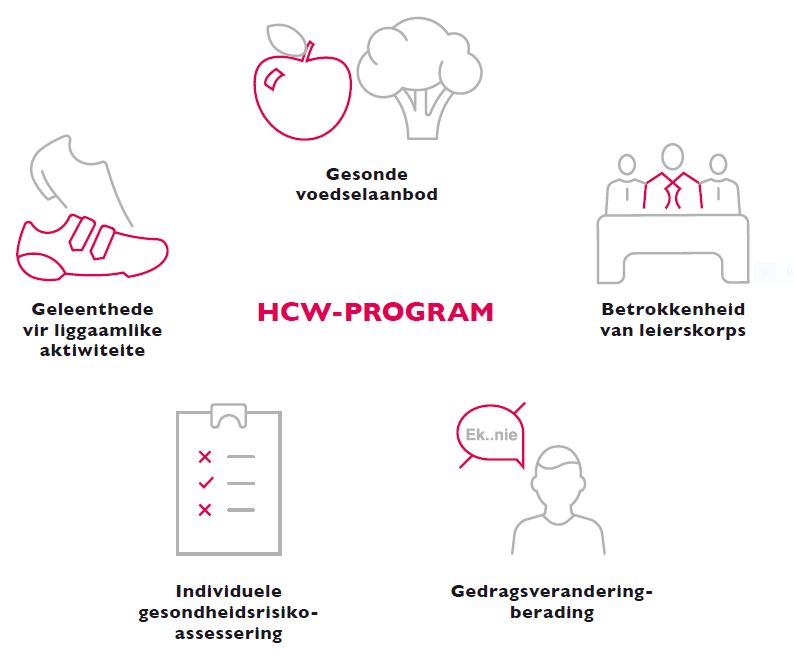 Gesonde voedselaanbod

Geleenthede vir liggaamlike aktiwiteite

HCW-PROGRAM

Betrokkenheid van leierskorps

Ek..nie

Individuele gesondheidsrisiko-assessering

Gedragsverandering-berading